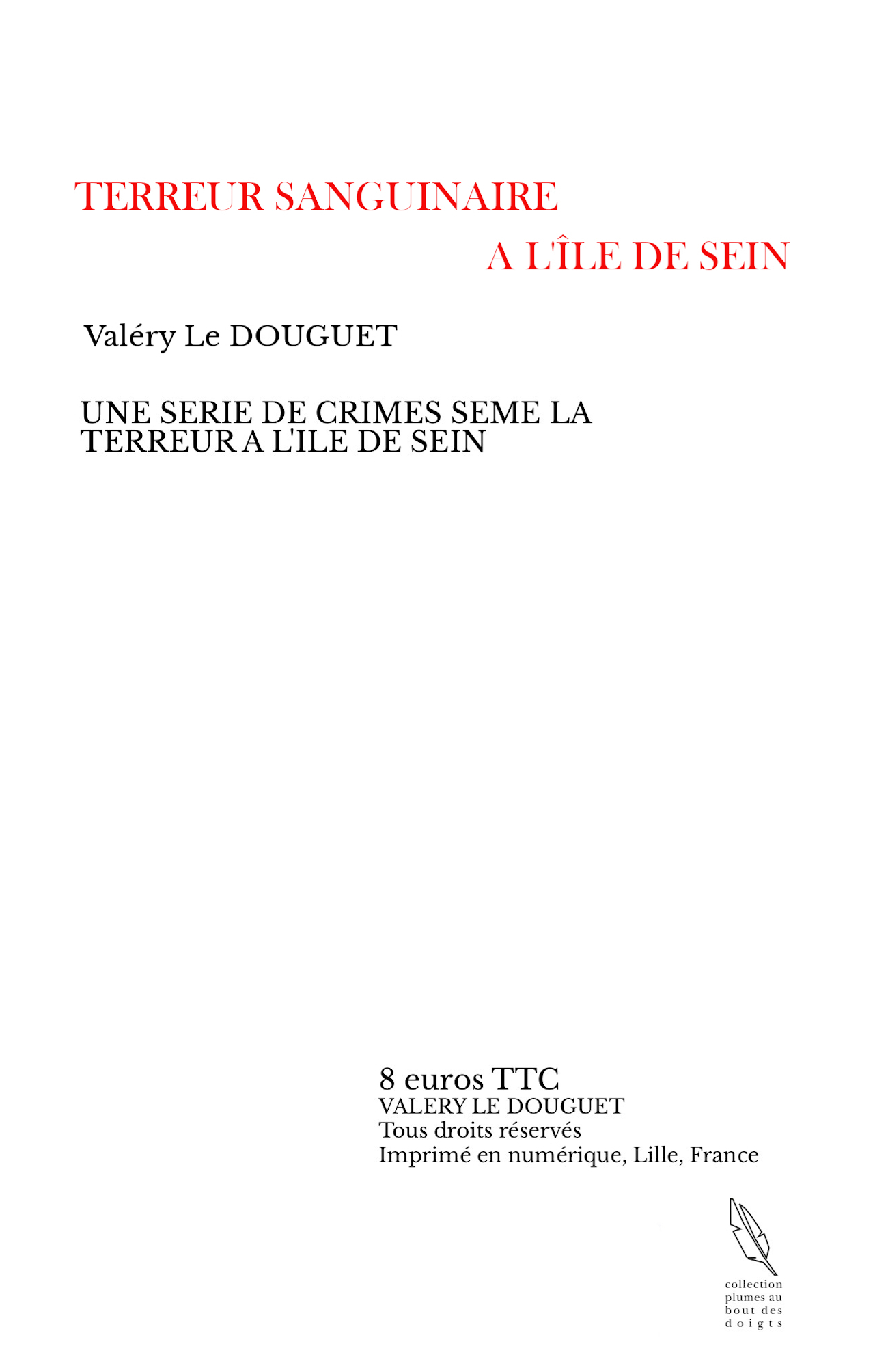 TERREUR SANGUINAIRE
A L'ÎLE DE SEIN

Valéry Le DOUGUET

UNE SERIE DE CRIMES SEME LA TERREUR A L'ILE DE SEIN

8 euros TTC
VALERY LE DOUGUET
Tous droits réservés
Imprimé en numérique, Lille, France

collection
plumes au
bout des
doigts